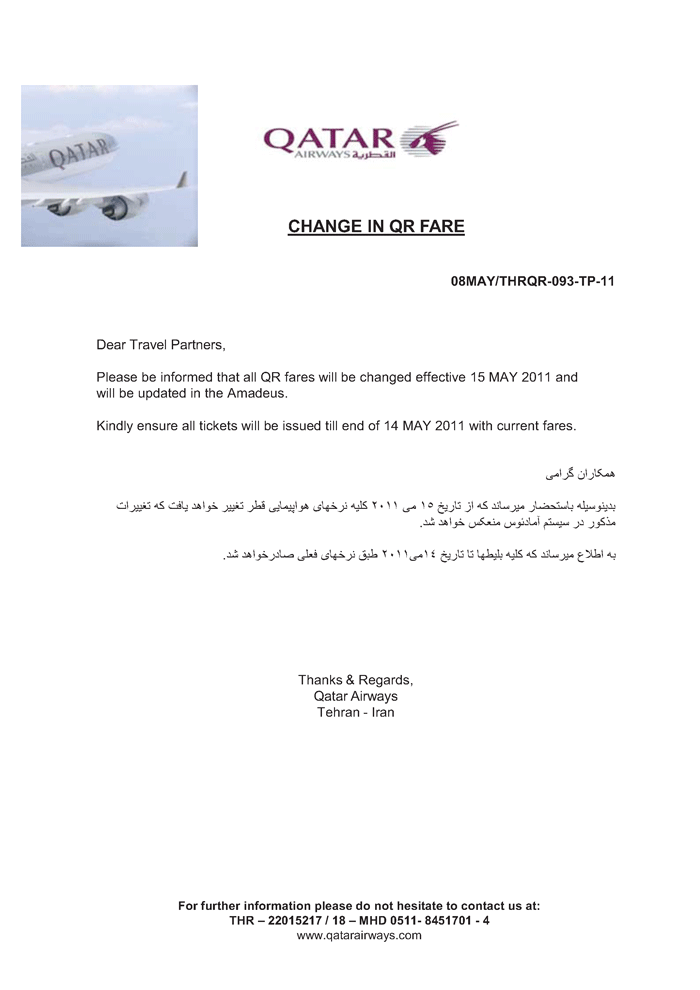 QATAR

QATAR AIRWAYS القطرية

CHANGE IN QR FARE

08MAY/THRQR-093-TP-11

Dear Travel Partners,

Please be informed that all QR fares will be changed effective 15 MAY 2011 and will be updated in the Amadeus.

Kindly ensure all tickets will be issued till end of 14 MAY 2011 with current fares.

همکاران گرامی

بدینوسیله باستحضار میرساند که از تاریخ ۱۵ می ۲۰۱۱ کلیه نرخهای هواپیمایی قطر تغییر خواهد یافت که تغییرات مذکور در سیستم آمادئوس منعکس خواهد شد.

به اطلاع میرساند که کلیه بلیطها تا تاریخ ۱۴می۲۰۱۱ طبق نرخهای فعلی صادرخواهد شد.

Thanks & Regards,
Qatar Airways
Tehran - Iran

For further information please do not hesitate to contact us at:
THR – 22015217 / 18 – MHD 0511- 8451701 - 4
www.qatarairways.com